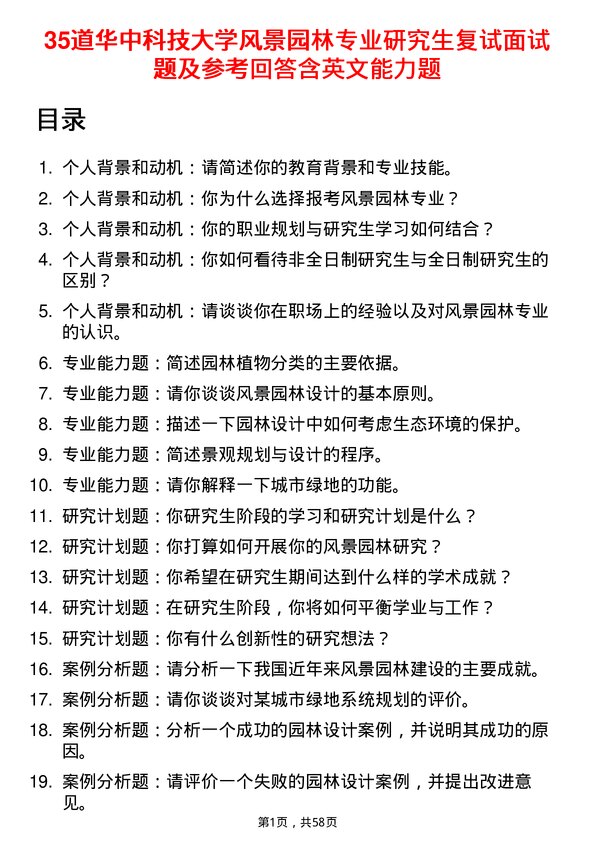 35道华中科技大学风景园林专业研究生复试面试题及参考回答含英文能力题

目录

1. 个人背景和动机：请简述你的教育背景和专业技能。
2. 个人背景和动机：你为什么选择报考风景园林专业？
3. 个人背景和动机：你的职业规划与研究生学习如何结合？
4. 个人背景和动机：你如何看待非全日制研究生与全日制研究生的区别？
5. 个人背景和动机：请谈谈你在职场上的经验以及对风景园林专业的认识。
6. 专业能力题：简述园林植物分类的主要依据。
7. 专业能力题：请你谈谈风景园林设计的基本原则。
8. 专业能力题：描述一下园林设计中如何考虑生态环境的保护。
9. 专业能力题：简述景观规划与设计的程序。
10. 专业能力题：请你解释一下城市绿地的功能。
11. 研究计划题：你研究生阶段的学习和研究计划是什么？
12. 研究计划题：你打算如何开展你的风景园林研究？
13. 研究计划题：你希望在研究生期间达到什么样的学术成就？
14. 研究计划题：在研究生阶段，你将如何平衡学业与工作？
15. 研究计划题：你有什么创新性的研究想法？
16. 案例分析题：请分析一下我国近年来风景园林建设的主要成就。
17. 案例分析题：请你谈谈对某城市绿地系统规划的评价。
18. 案例分析题：分析一个成功的园林设计案例，并说明其成功的原因。
19. 案例分析题：请评价一个失败的园林设计案例，并提出改进意见。

第1页，共58页